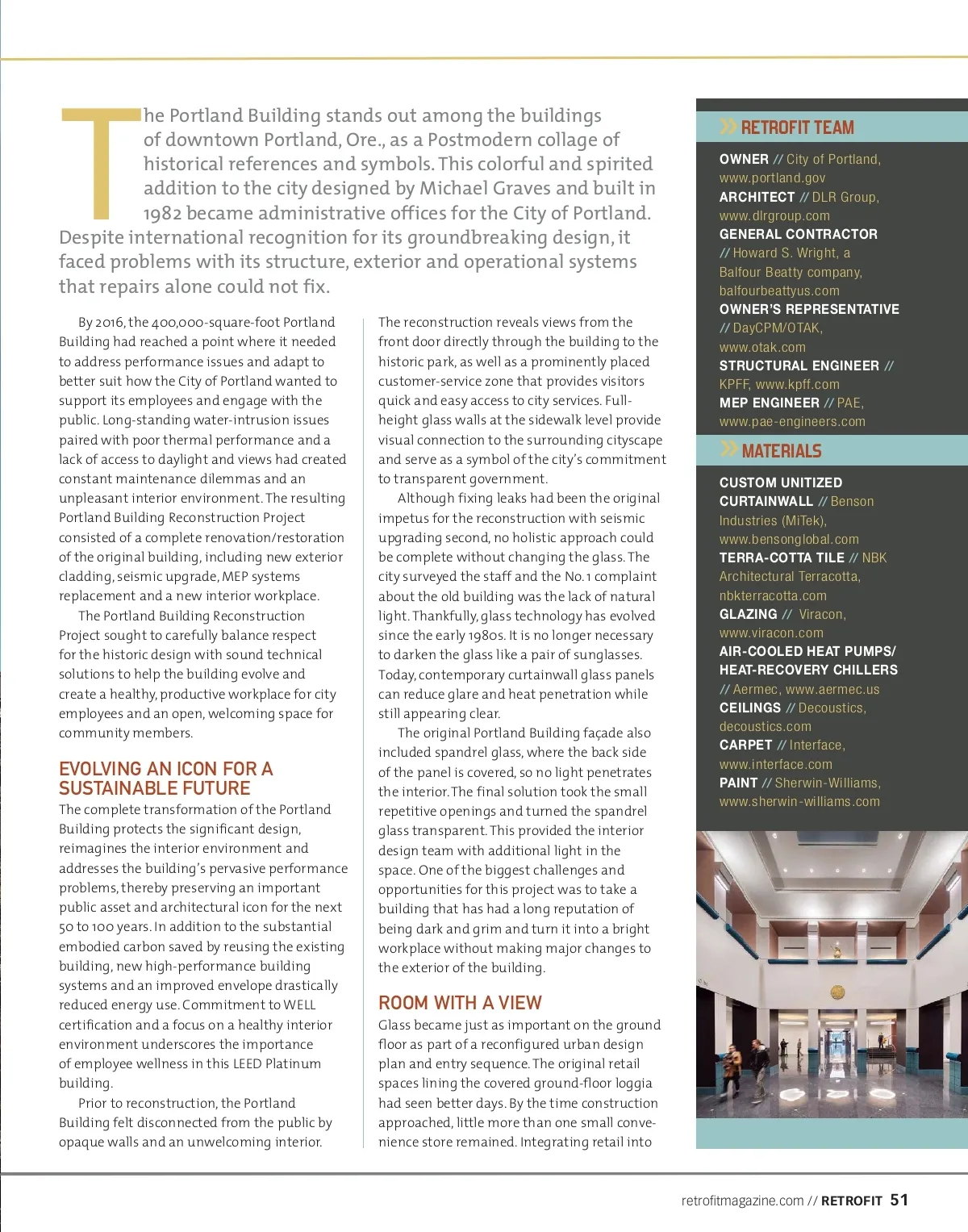 The Portland Building stands out among the buildings of downtown Portland, Ore., as a Postmodern collage of historical references and symbols. This colorful and spirited addition to the city designed by Michael Graves and built in 1982 became administrative offices for the City of Portland. Despite international recognition for its groundbreaking design, it faced problems with its structure, exterior and operational systems that repairs alone could not fix.

By 2016, the 400,000-square-foot Portland Building had reached a point where it needed to address performance issues and adapt to better suit how the City of Portland wanted to support its employees and engage with the public. Long-standing water-intrusion issues paired with poor thermal performance and a lack of access to daylight and views had created constant maintenance dilemmas and an unpleasant interior environment. The resulting Portland Building Reconstruction Project consisted of a complete renovation/restoration of the original building, including new exterior cladding, seismic upgrade, MEP systems replacement and a new interior workplace.

The Portland Building Reconstruction Project sought to carefully balance respect for the historic design with sound technical solutions to help the building evolve and create a healthy, productive workplace for city employees and an open, welcoming space for community members.

EVOLVING AN ICON FOR A SUSTAINABLE FUTURE

The complete transformation of the Portland Building protects the significant design, reimagines the interior environment and addresses the building's pervasive performance problems, thereby preserving an important public asset and architectural icon for the next 50 to 100 years. In addition to the substantial embodied carbon saved by reusing the existing building, new high-performance building systems and an improved envelope drastically reduced energy use. Commitment to WELL certification and a focus on a healthy interior environment underscores the importance of employee wellness in this LEED Platinum building.

Prior to reconstruction, the Portland Building felt disconnected from the public by opaque walls and an unwelcoming interior. The reconstruction reveals views from the front door directly through the building to the historic park, as well as a prominently placed customer-service zone that provides visitors quick and easy access to city services. Full-height glass walls at the sidewalk level provide visual connection to the surrounding cityscape and serve as a symbol of the city's commitment to transparent government.

Although fixing leaks had been the original impetus for the reconstruction with seismic upgrading second, no holistic approach could be complete without changing the glass. The city surveyed the staff and the No. 1 complaint about the old building was the lack of natural light. Thankfully, glass technology has evolved since the early 1980s. It is no longer necessary to darken the glass like a pair of sunglasses. Today, contemporary curtainwall glass panels can reduce glare and heat penetration while still appearing clear.

The original Portland Building façade also included spandrel glass, where the back side of the panel is covered, so no light penetrates the interior. The final solution took the small repetitive openings and turned the spandrel glass transparent. This provided the interior design team with additional light in the space. One of the biggest challenges and opportunities for this project was to take a building that has had a long reputation of being dark and grim and turn it into a bright workplace without making major changes to the exterior of the building.

ROOM WITH A VIEW

Glass became just as important on the ground floor as part of a reconfigured urban design plan and entry sequence. The original retail spaces lining the covered ground-floor loggia had seen better days. By the time construction approached, little more than one small convenience store remained. Integrating retail into

RETROFIT TEAM

OWNER // City of Portland, www.portland.gov
ARCHITECT // DLR Group, www.dlrgroup.com
GENERAL CONTRACTOR // Howard S. Wright, a Balfour Beatty company, balfourbeattyus.com
OWNER'S REPRESENTATIVE // DayCPM/OTAK, www.otak.com
STRUCTURAL ENGINEER // KPFF, www.kpff.com
MEP ENGINEER // PAE, www.pae-engineers.com

MATERIALS

CUSTOM UNITIZED CURTAINWALL // Benson Industries (MiTek), www.bensonglobal.com
TERRA-COTTA TILE // NBK Architectural Terracotta, nbkterracotta.com
GLAZING // Viracon, www.viracon.com
AIR-COOLED HEAT PUMPS/ HEAT-RECOVERY CHILLERS // Aermec, www.aermec.us
CEILINGS // Decoustics, decoustics.com
CARPET // Interface, www.interface.com
PAINT // Sherwin-Williams, www.sherwin-williams.com

retrofitmagazine.com // RETROFIT 51